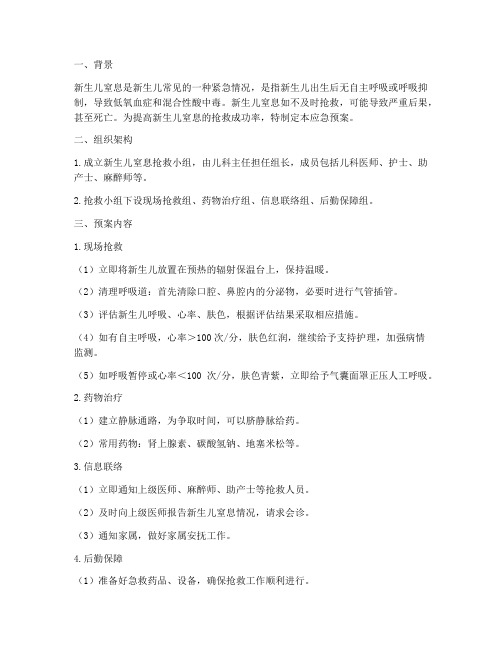 一、背景

新生儿窒息是新生儿常见的一种紧急情况，是指新生儿出生后无自主呼吸或呼吸抑制，导致低氧血症和混合性酸中毒。新生儿窒息如不及时抢救，可能导致严重后果，甚至死亡。为提高新生儿窒息的抢救成功率，特制定本应急预案。

二、组织架构

1. 成立新生儿窒息抢救小组，由儿科主任担任组长，成员包括儿科医师、护士、助产士、麻醉师等。

2. 抢救小组下设现场抢救组、药物治疗组、信息联络组、后勤保障组。

三、预案内容

1. 现场抢救

（1）立即将新生儿放置在预热的辐射保温台上，保持温暖。

（2）清理呼吸道：首先清除口腔、鼻腔内的分泌物，必要时进行气管插管。

（3）评估新生儿呼吸、心率、肤色，根据评估结果采取相应措施。

（4）如有自主呼吸，心率＞100 次/分，肤色红润，继续给予支持护理，加强病情监测。

（5）如呼吸暂停或心率＜100 次/分，肤色青紫，立即给予气囊面罩正压人工呼吸。

2. 药物治疗

（1）建立静脉通路，为争取时间，可以脐静脉给药。

（2）常用药物：肾上腺素、碳酸氢钠、地塞米松等。

3. 信息联络

（1）立即通知上级医师、麻醉师、助产士等抢救人员。

（2）及时向上级医师报告新生儿窒息情况，请求会诊。

（3）通知家属，做好家属安抚工作。

4. 后勤保障

（1）准备好急救药品、设备，确保抢救工作顺利进行。